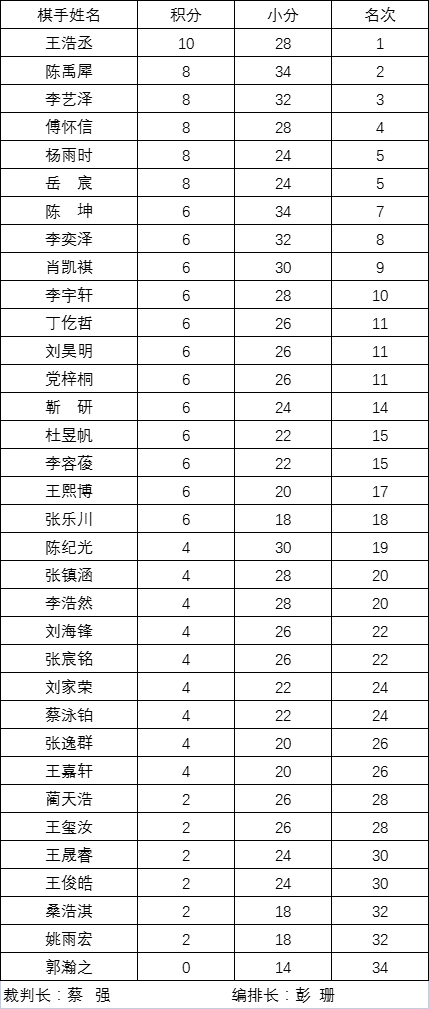 | 棋手姓名 | 积分 | 小分 | 名次 |
|---|---|---|---|
| 王浩丞 | 10 | 28 | 1 |
| 陈禹犀 | 8 | 34 | 2 |
| 李艺泽 | 8 | 32 | 3 |
| 傅怀信 | 8 | 28 | 4 |
| 杨雨时 | 8 | 24 | 5 |
| 岳　宸 | 8 | 24 | 5 |
| 陈　坤 | 6 | 34 | 7 |
| 李奕泽 | 6 | 32 | 8 |
| 肖凯祺 | 6 | 30 | 9 |
| 李宇轩 | 6 | 28 | 10 |
| 丁仡哲 | 6 | 26 | 11 |
| 刘昊明 | 6 | 26 | 11 |
| 党梓桐 | 6 | 26 | 11 |
| 靳　研 | 6 | 24 | 14 |
| 杜昱帆 | 6 | 22 | 15 |
| 李容葰 | 6 | 22 | 15 |
| 王熙博 | 6 | 20 | 17 |
| 张乐川 | 6 | 18 | 18 |
| 陈纪光 | 4 | 30 | 19 |
| 张镇涵 | 4 | 28 | 20 |
| 李浩然 | 4 | 28 | 20 |
| 刘海锋 | 4 | 26 | 22 |
| 张宸铭 | 4 | 26 | 22 |
| 刘家荣 | 4 | 22 | 24 |
| 蔡泳铂 | 4 | 22 | 24 |
| 张逸群 | 4 | 20 | 26 |
| 王嘉轩 | 4 | 20 | 26 |
| 蔺天浩 | 2 | 26 | 28 |
| 王玺汝 | 2 | 26 | 28 |
| 王晟睿 | 2 | 24 | 30 |
| 王俊皓 | 2 | 24 | 30 |
| 桑浩淇 | 2 | 18 | 32 |
| 姚雨宏 | 2 | 18 | 32 |
| 郭瀚之 | 0 | 14 | 34 |

裁判长：蔡　强　　编排长：彭　珊